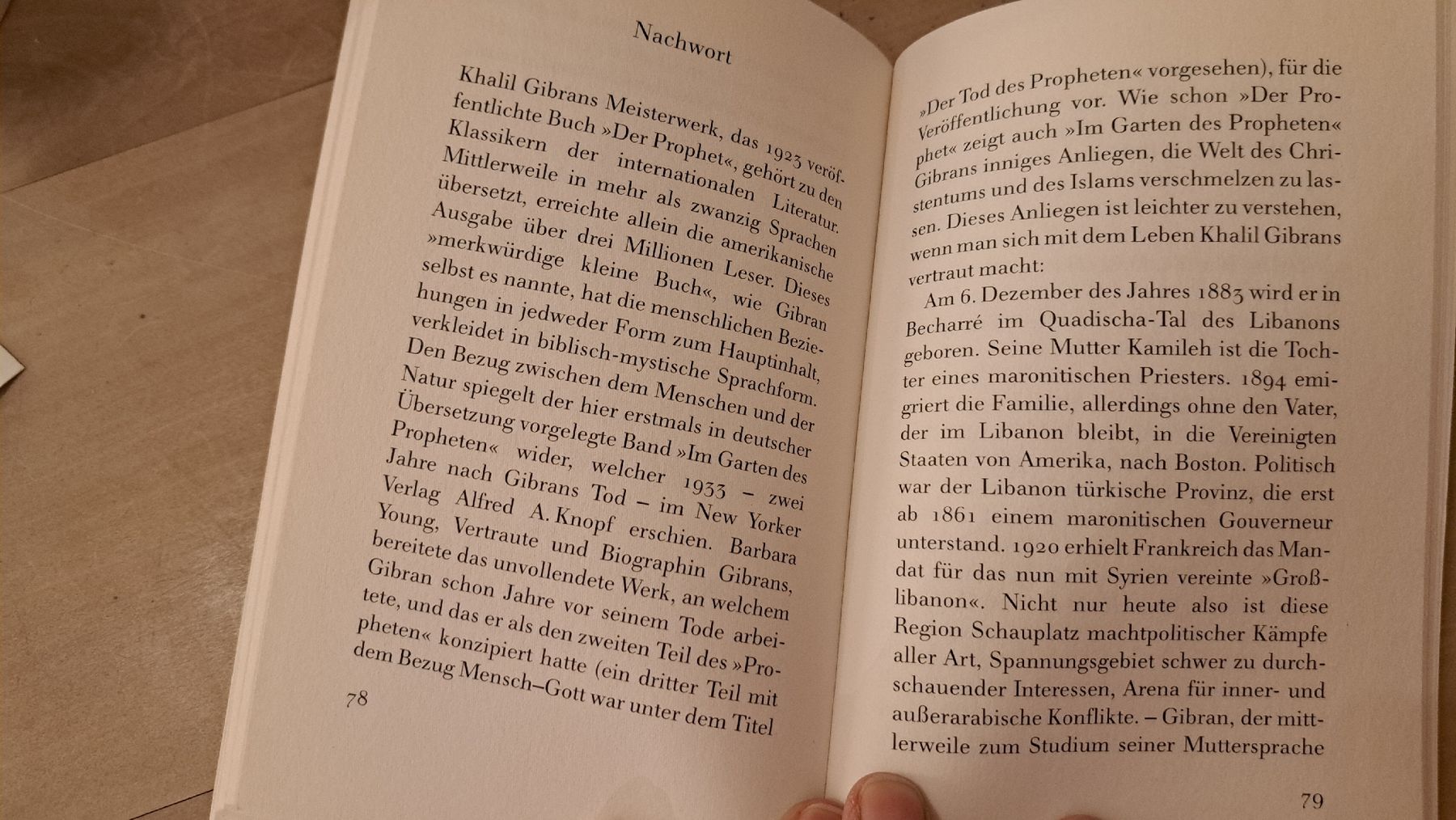 Nachwort

Khalil Gibrans Meisterwerk, das 1923 veröffentlichte Buch »Der Prophet«, gehört zu den Klassikern der internationalen Literatur. Mittlerweile in mehr als zwanzig Sprachen übersetzt, erreichte allein die amerikanische Ausgabe über drei Millionen Leser. Dieses »merkwürdige kleine Buch«, wie Gibran selbst es nannte, hat die menschlichen Beziehungen in jedweder Form zum Hauptinhalt, verkleidet in biblisch-mystische Sprachform. Den Bezug zwischen dem Menschen und der Natur spiegelt der hier erstmals in deutscher Übersetzung vorgelegte Band »Im Garten des Propheten« wider, welcher 1933 – zwei Jahre nach Gibrans Tod – im New Yorker Verlag Alfred A. Knopf erschien. Barbara Young, Vertraute und Biographin Gibrans, bereitete das unvollendete Werk, an welchem Gibran schon Jahre vor seinem Tode arbeitete, und das er als den zweiten Teil des »Propheten« konzipiert hatte (ein dritter Teil mit dem Bezug Mensch–Gott war unter dem Titel

78

»Der Tod des Propheten« vorgesehen), für die Veröffentlichung vor. Wie schon »Der Prophet« zeigt auch »Im Garten des Propheten« Gibrans inniges Anliegen, die Welt des Christentums und des Islams verschmelzen zu lassen. Dieses Anliegen ist leichter zu verstehen, wenn man sich mit dem Leben Khalil Gibrans vertraut macht:

Am 6. Dezember des Jahres 1883 wird er in Becharré im Quadischa-Tal des Libanons geboren. Seine Mutter Kamileh ist die Tochter eines maronitischen Priesters. 1894 emigriert die Familie, allerdings ohne den Vater, der im Libanon bleibt, in die Vereinigten Staaten von Amerika, nach Boston. Politisch war der Libanon türkische Provinz, die erst ab 1861 einem maronitischen Gouverneur unterstand. 1920 erhielt Frankreich das Mandat für das nun mit Syrien vereinte »Großlibanon«. Nicht nur heute also ist diese Region Schauplatz machtpolitischer Kämpfe aller Art, Spannungsgebiet schwer zu durchschauender Interessen, Arena für inner- und außerarabische Konflikte. – Gibran, der mittlerweile zum Studium seiner Muttersprache

79